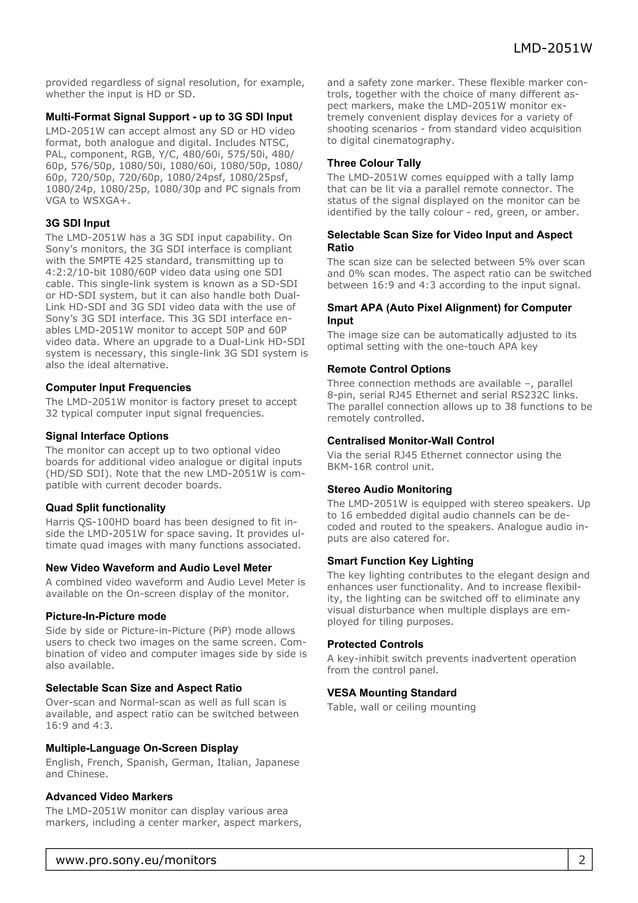 LMD-2051W

provided regardless of signal resolution, for example, whether the input is HD or SD.

Multi-Format Signal Support - up to 3G SDI Input
LMD-2051W can accept almost any SD or HD video format, both analogue and digital. Includes NTSC, PAL, component, RGB, Y/C, 480/60i, 575/50i, 480/60p, 576/50p, 1080/50i, 1080/60i, 1080/50p, 1080/60p, 720/50p, 720/60p, 1080/24psf, 1080/25psf, 1080/24p, 1080/25p, 1080/30p and PC signals from VGA to WSXGA+.

3G SDI Input
The LMD-2051W has a 3G SDI input capability. On Sony's monitors, the 3G SDI interface is compliant with the SMPTE 425 standard, transmitting up to 4:2:2/10-bit 1080/60P video data using one SDI cable. This single-link system is known as a SD-SDI or HD-SDI system, but it can also handle both Dual-Link HD-SDI and 3G SDI video data with the use of Sony's 3G SDI interface. This 3G SDI interface enables LMD-2051W monitor to accept 50P and 60P video data. Where an upgrade to a Dual-Link HD-SDI system is necessary, this single-link 3G SDI system is also the ideal alternative.

Computer Input Frequencies
The LMD-2051W monitor is factory preset to accept 32 typical computer input signal frequencies.

Signal Interface Options
The monitor can accept up to two optional video boards for additional video analogue or digital inputs (HD/SD SDI). Note that the new LMD-2051W is compatible with current decoder boards.

Quad Split functionality
Harris QS-100HD board has been designed to fit inside the LMD-2051W for space saving. It provides ultimate quad images with many functions associated.

New Video Waveform and Audio Level Meter
A combined video waveform and Audio Level Meter is available on the On-screen display of the monitor.

Picture-In-Picture mode
Side by side or Picture-in-Picture (PiP) mode allows users to check two images on the same screen. Combination of video and computer images side by side is also available.

Selectable Scan Size and Aspect Ratio
Over-scan and Normal-scan as well as full scan is available, and aspect ratio can be switched between 16:9 and 4:3.

Multiple-Language On-Screen Display
English, French, Spanish, German, Italian, Japanese and Chinese.

Advanced Video Markers
The LMD-2051W monitor can display various area markers, including a center marker, aspect markers, and a safety zone marker. These flexible marker controls, together with the choice of many different aspect markers, make the LMD-2051W monitor extremely convenient display devices for a variety of shooting scenarios - from standard video acquisition to digital cinematography.

Three Colour Tally
The LMD-2051W comes equipped with a tally lamp that can be lit via a parallel remote connector. The status of the signal displayed on the monitor can be identified by the tally colour - red, green, or amber.

Selectable Scan Size for Video Input and Aspect Ratio
The scan size can be selected between 5% over scan and 0% scan modes. The aspect ratio can be switched between 16:9 and 4:3 according to the input signal.

Smart APA (Auto Pixel Alignment) for Computer Input
The image size can be automatically adjusted to its optimal setting with the one-touch APA key

Remote Control Options
Three connection methods are available –, parallel 8-pin, serial RJ45 Ethernet and serial RS232C links. The parallel connection allows up to 38 functions to be remotely controlled.

Centralised Monitor-Wall Control
Via the serial RJ45 Ethernet connector using the BKM-16R control unit.

Stereo Audio Monitoring
The LMD-2051W is equipped with stereo speakers. Up to 16 embedded digital audio channels can be decoded and routed to the speakers. Analogue audio inputs are also catered for.

Smart Function Key Lighting
The key lighting contributes to the elegant design and enhances user functionality. And to increase flexibility, the lighting can be switched off to eliminate any visual disturbance when multiple displays are employed for tiling purposes.

Protected Controls
A key-inhibit switch prevents inadvertent operation from the control panel.

VESA Mounting Standard
Table, wall or ceiling mounting

www.pro.sony.eu/monitors 2